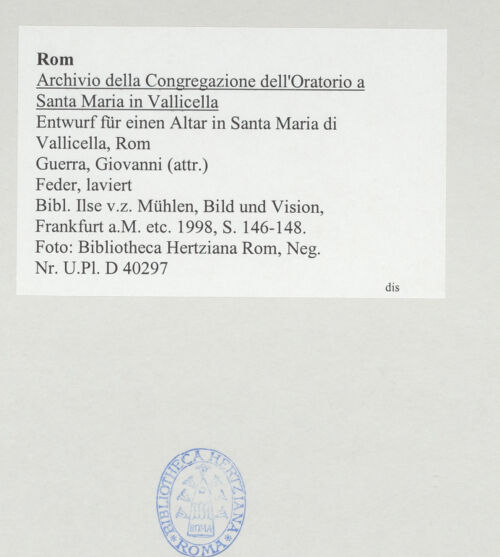 Rom

Archivio della Congregazione dell'Oratorio a Santa Maria in Vallicella

Entwurf für einen Altar in Santa Maria di Vallicella, Rom
Guerra, Giovanni (attr.)
Feder, laviert
Bibl. Ilse v.z. Mühlen, Bild und Vision, Frankfurt a.M. etc. 1998, S. 146-148.
Foto: Bibliotheca Hertziana Rom, Neg. Nr. U.Pl. D 40297

dis

BIBLIOTHECA HERTZIANA
ROMA